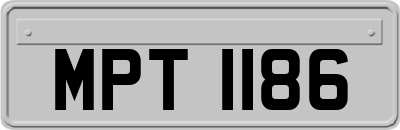 MPT 1186